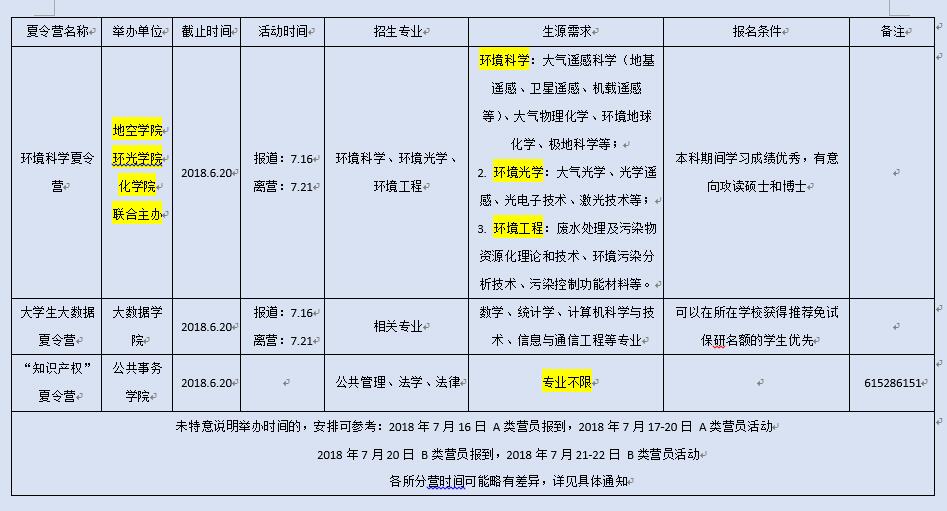 | 夏令营名称 | 举办单位 | 截止时间 | 活动时间 | 招生专业 | 生源需求 | 报名条件 | 备注 |
|---|---|---|---|---|---|---|---|
| 环境科学夏令营 | 地空学院 环光学院 化学院 联合主办 | 2018.6.20 | 报道：7.16 离营：7.21 | 环境科学、环境光学、环境工程 | 环境科学：大气遥感科学（地基遥感、卫星遥感、机载遥感等）、大气物理化学、环境地球化学、极地科学等； 2. 环境光学：大气光学、光学遥感、光电子技术、激光技术等； 3. 环境工程：废水处理及污染物资源化理论和技术、环境污染分析技术、污染控制功能材料等。 | 本科期间学习成绩优秀，有意向攻读硕士和博士 | |
| 大学生大数据夏令营 | 大数据学院 | 2018.6.20 | 报道：7.16 离营：7.21 | 相关专业 | 数学、统计学、计算机科学与技术、信息与通信工程等专业 | 可以在所在学校获得推荐免试保研名额的学生优先 | |
| “知识产权”夏令营 | 公共事务学院 | 2018.6.20 | | 公共管理、法学、法律 | 专业不限 | | 615286151 |

未特意说明举办时间的，安排可参考：2018 年 7 月 16 日 A 类营员报到，2018 年 7 月 17-20 日 A 类营员活动

2018 年 7 月 20 日 B 类营员报到，2018 年 7 月 21-22 日 B 类营员活动

各所分营时间可能略有差异，详见具体通知